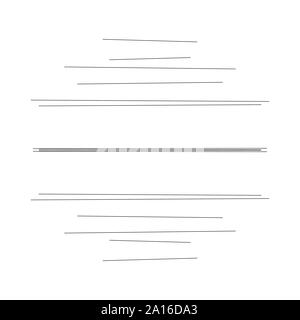 alamy - 2A16DA3